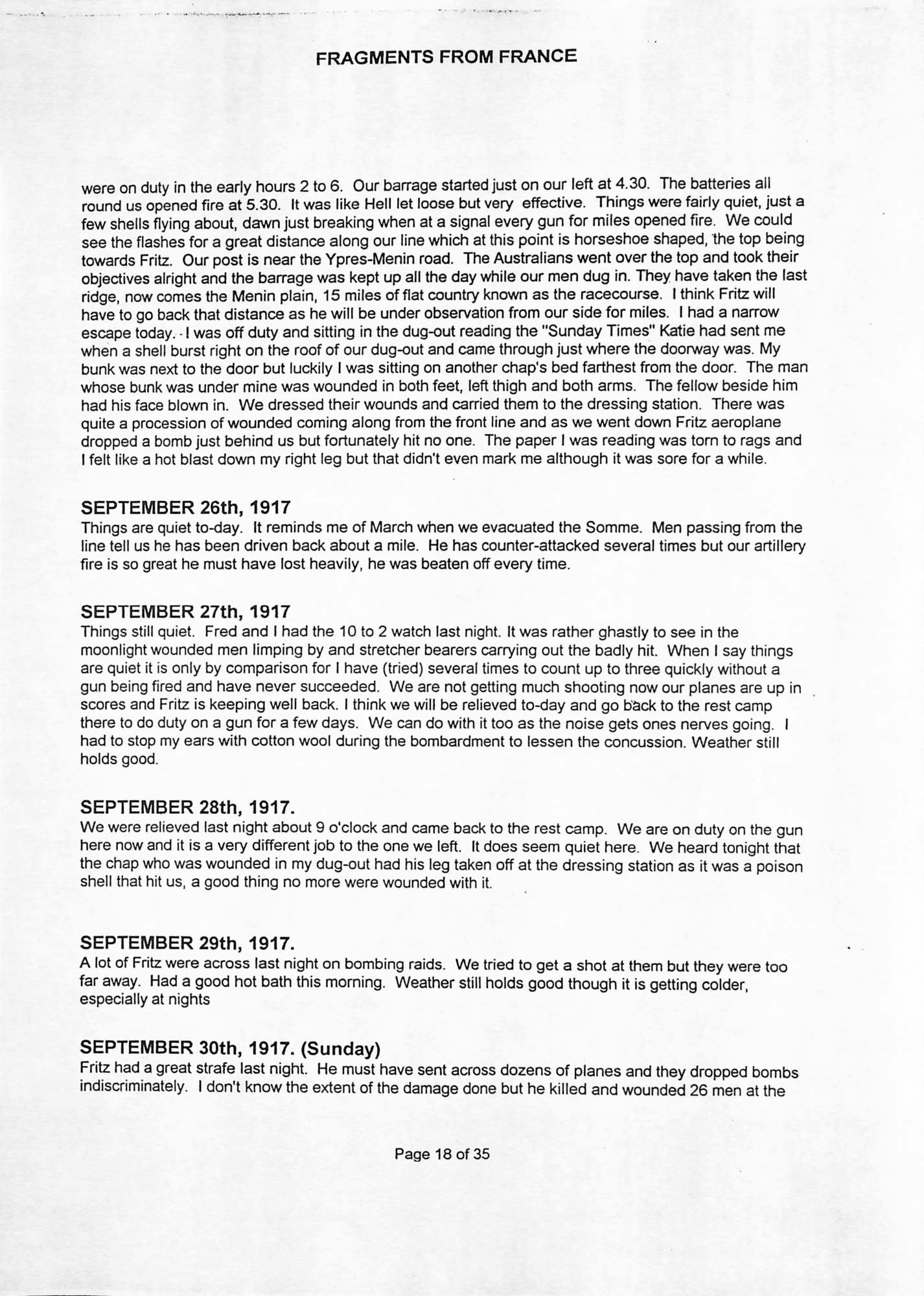 FRAGMENTS FROM FRANCE

were on duty in the early hours 2 to 6. Our barrage started just on our left at 4.30. The batteries all round us opened fire at 5.30. It was like Hell let loose but very effective. Things were fairly quiet, just a few shells flying about, dawn just breaking when at a signal every gun for miles opened fire. We could see the flashes for a great distance along our line which at this point is horseshoe shaped, the top being towards Fritz. Our post is near the Ypres-Menin road. The Australians went over the top and took their objectives alright and the barrage was kept up all the day while our men dug in. They have taken the last ridge, now comes the Menin plain, 15 miles of flat country known as the racecourse. I think Fritz will have to go back that distance as he will be under observation from our side for miles. I had a narrow escape today. I was off duty and sitting in the dug-out reading the "Sunday Times" Katie had sent me when a shell burst right on the roof of our dug-out and came through just where the doorway was. My bunk was next to the door but luckily I was sitting on another chap's bed farthest from the door. The man whose bunk was under mine was wounded in both feet, left thigh and both arms. The fellow beside him had his face blown in. We dressed their wounds and carried them to the dressing station. There was quite a procession of wounded coming along from the front line and as we went down Fritz aeroplane dropped a bomb just behind us but fortunately hit no one. The paper I was reading was torn to rags and I felt like a hot blast down my right leg but that didn't even mark me although it was sore for a while.

SEPTEMBER 26th, 1917
Things are quiet to-day. It reminds me of March when we evacuated the Somme. Men passing from the line tell us he has been driven back about a mile. He has counter-attacked several times but our artillery fire is so great he must have lost heavily, he was beaten off every time.

SEPTEMBER 27th, 1917
Things still quiet. Fred and I had the 10 to 2 watch last night. It was rather ghastly to see in the moonlight wounded men limping by and stretcher bearers carrying out the badly hit. When I say things are quiet it is only by comparison for I have (tried) several times to count up to three quickly without a gun being fired and have never succeeded. We are not getting much shooting now our planes are up in scores and Fritz is keeping well back. I think we will be relieved to-day and go back to the rest camp there to do duty on a gun for a few days. We can do with it too as the noise gets ones nerves going. I had to stop my ears with cotton wool during the bombardment to lessen the concussion. Weather still holds good.

SEPTEMBER 28th, 1917.
We were relieved last night about 9 o'clock and came back to the rest camp. We are on duty on the gun here now and it is a very different job to the one we left. It does seem quiet here. We heard tonight that the chap who was wounded in my dug-out had his leg taken off at the dressing station as it was a poison shell that hit us, a good thing no more were wounded with it.

SEPTEMBER 29th, 1917.
A lot of Fritz were across last night on bombing raids. We tried to get a shot at them but they were too far away. Had a good hot bath this morning. Weather still holds good though it is getting colder, especially at nights

SEPTEMBER 30th, 1917. (Sunday)
Fritz had a great strafe last night. He must have sent across dozens of planes and they dropped bombs indiscriminately. I don't know the extent of the damage done but he killed and wounded 26 men at the

Page 18 of 35